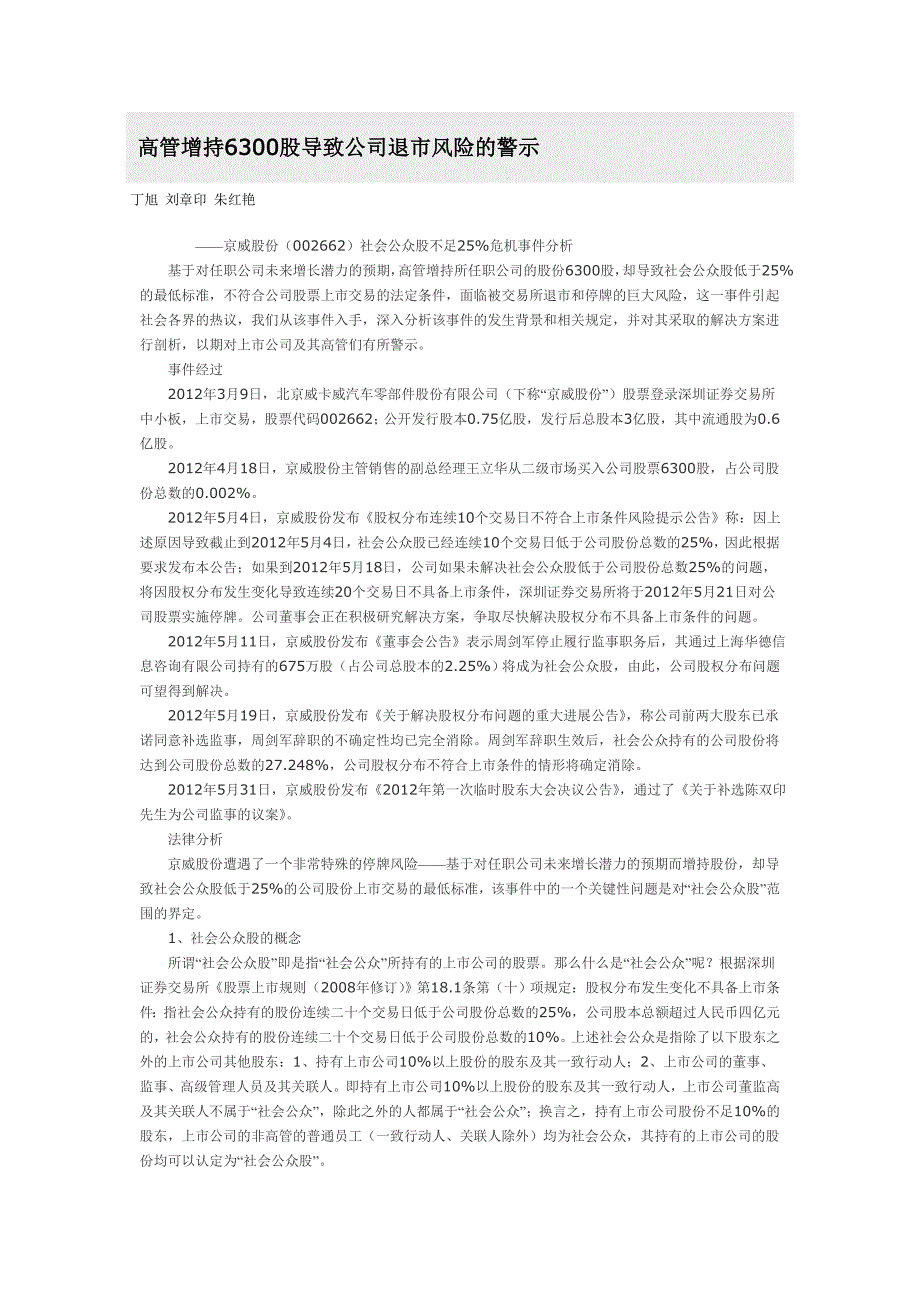 高管增持6300股导致公司退市风险的警示

丁旭 刘章印 朱红艳

——京威股份（002662）社会公众股不足25%危机事件分析

基于对任职公司未来增长潜力的预期，高管增持所任职公司的股份6300股，却导致社会公众股低于25%的最低标准，不符合公司股票上市交易的法定条件，面临被交易所退市和停牌的巨大风险，这一事件引起社会各界的热议，我们从该事件入手，深入分析该事件的发生背景和相关规定，并对其采取的解决方案进行剖析，以期对上市公司及其高管们有所警示。

事件经过

2012年3月9日，北京威卡威汽车零部件股份有限公司（下称“京威股份”）股票登录深圳证券交易所中小板，上市交易，股票代码002662；公开发行股本0.75亿股，发行后总股本3亿股，其中流通股为0.6亿股。

2012年4月18日，京威股份主管销售的副总经理王立华从二级市场买入公司股票6300股，占公司股份总数的0.002%。

2012年5月4日，京威股份发布《股权分布连续10个交易日不符合上市条件风险提示公告》称：因上述原因导致截止到2012年5月4日，社会公众股已经连续10个交易日低于公司股份总数的25%，因此根据要求发布本公告；如果到2012年5月18日，公司如果未解决社会公众股低于公司股份总数25%的问题，将因股权分布发生变化导致连续20个交易日不具备上市条件，深圳证券交易所将于2012年5月21日对公司股票实施停牌。公司董事会正在积极研究解决方案，争取尽快解决股权分布不具备上市条件的问题。

2012年5月11日，京威股份发布《董事会公告》表示周剑军停止履行监事职务后，其通过上海华德信息咨询有限公司持有的675万股（占公司总股本的2.25%）将成为社会公众股，由此，公司股权分布问题可望得到解决。

2012年5月19日，京威股份发布《关于解决股权分布问题的重大进展公告》，称公司前两大股东已承诺同意补选监事，周剑军辞职的不确定性均已完全消除。周剑军辞职生效后，社会公众持有的公司股份将达到公司股份总数的27.248%，公司股权分布不符合上市条件的情形将确定消除。

2012年5月31日，京威股份发布《2012年第一次临时股东大会决议公告》，通过了《关于补选陈双印先生为公司监事的议案》。

法律分析

京威股份遭遇了一个非常特殊的停牌风险——基于对任职公司未来增长潜力的预期而增持股份，却导致社会公众股低于25%的公司股份上市交易的最低标准，该事件中的一个关键性问题是对“社会公众股”范围的界定。

1、社会公众股的概念

所谓“社会公众股”即是指“社会公众”所持有的上市公司的股票。那么什么是“社会公众”呢？根据深圳证券交易所《股票上市规则（2008年修订）》第18.1条第（十）项规定：股权分布发生变化不具备上市条件：指社会公众持有的股份连续二十个交易日低于公司股份总数的25%，公司股本总额超过人民币四亿元的，社会公众持有的股份连续二十个交易日低于公司股份总数的10%。上述社会公众是指除了以下股东之外的上市公司其他股东：1、持有上市公司10%以上股份的股东及其一致行动人；2、上市公司的董事、监事、高级管理人员及其关联人。即持有上市公司10%以上股份的股东及其一致行动人，上市公司董监高及其关联人不属于“社会公众”，除此之外的人都属于“社会公众”；换言之，持有上市公司股份不足10%的股东，上市公司的非高管的普通员工（一致行动人、关联人除外）均为社会公众，其持有的上市公司的股份均可以认定为“社会公众股”。